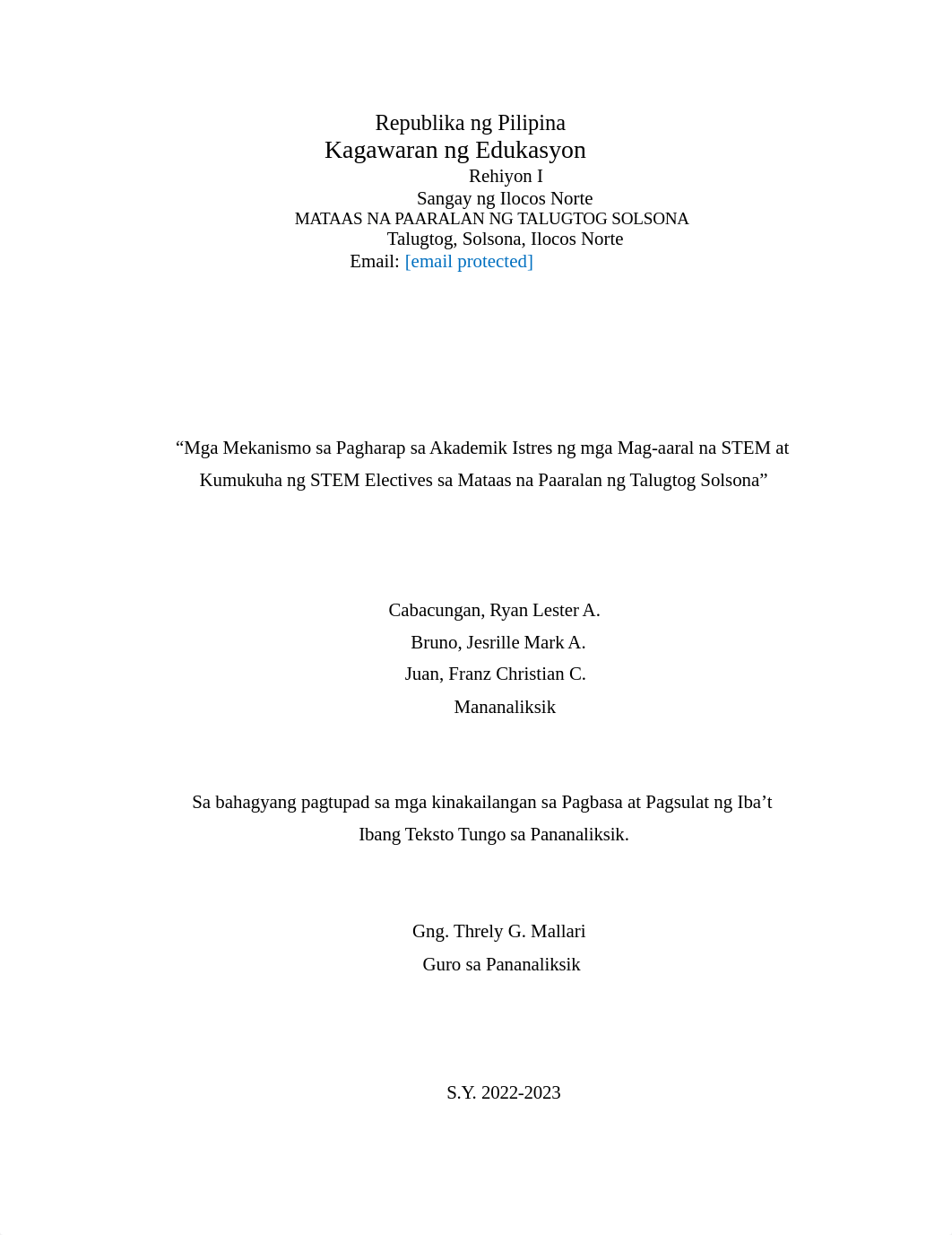 Republika ng Pilipina
Kagawaran ng Edukasyon
Rehiyon I
Sangay ng Ilocos Norte
MATAAS NA PAARALAN NG TALUGTOG SOLSONA
Talugtog, Solsona, Ilocos Norte
Email: [email protected]

“Mga Mekanismo sa Pagharap sa Akademik Istres ng mga Mag-aaral na STEM at Kumukuha ng STEM Electives sa Mataas na Paaralan ng Talugtog Solsona”

Cabacungan, Ryan Lester A.
Bruno, Jesrille Mark A.
Juan, Franz Christian C.
Mananaliksik

Sa bahagyang pagtupad sa mga kinakailangan sa Pagbasa at Pagsulat ng Iba’t Ibang Teksto Tungo sa Pananaliksik.

Gng. Threly G. Mallari
Guro sa Pananaliksik

S.Y. 2022-2023